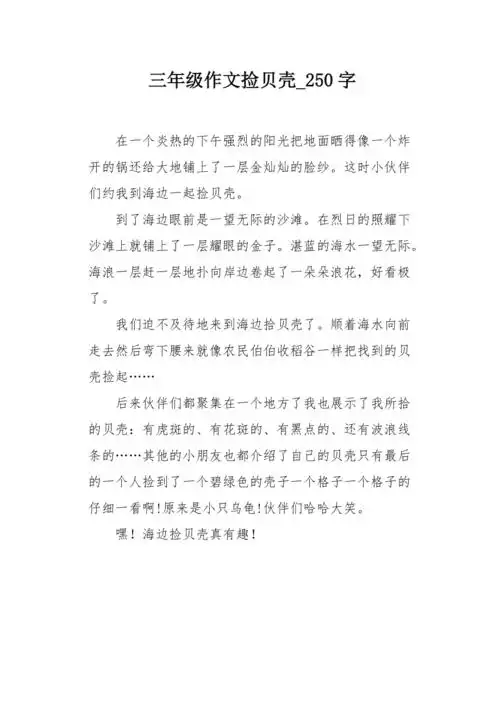 三年级作文捡贝壳_250字

在一个炎热的下午强烈的阳光把地面晒得像一个炸开的锅还给大地铺上了一层金灿灿的脸纱。这时小伙伴们约我到海边一起捡贝壳。

到了海边眼前是一望无际的沙滩。在烈日的照耀下沙滩上就铺上了一层耀眼的金子。湛蓝的海水一望无际。海浪一层赶一层地扑向岸边卷起了一朵朵浪花，好看极了。

我们迫不及待地来到海边拾贝壳了。顺着海水向前走去然后弯下腰来就像农民伯伯收稻谷一样把找到的贝壳捡起……

后来伙伴们都聚集在一个地方了我也展示了我所拾的贝壳：有虎斑的、有花斑的、有黑点的、还有波浪线条的……其他的小朋友也都介绍了自己的贝壳只有最后的一个人捡到了一个碧绿色的壳子一个格子一个格子的仔细一看啊!原来是小只乌龟!伙伴们哈哈大笑。

嘿！海边捡贝壳真有趣！